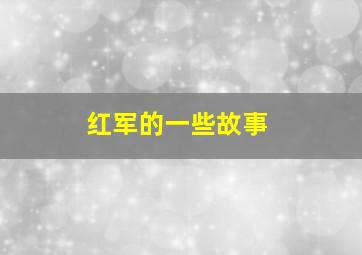 红军的一些故事